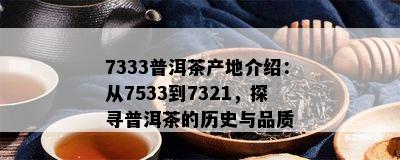 7333普洱茶产地介绍：从7533到7321，探寻普洱茶的历史与品质